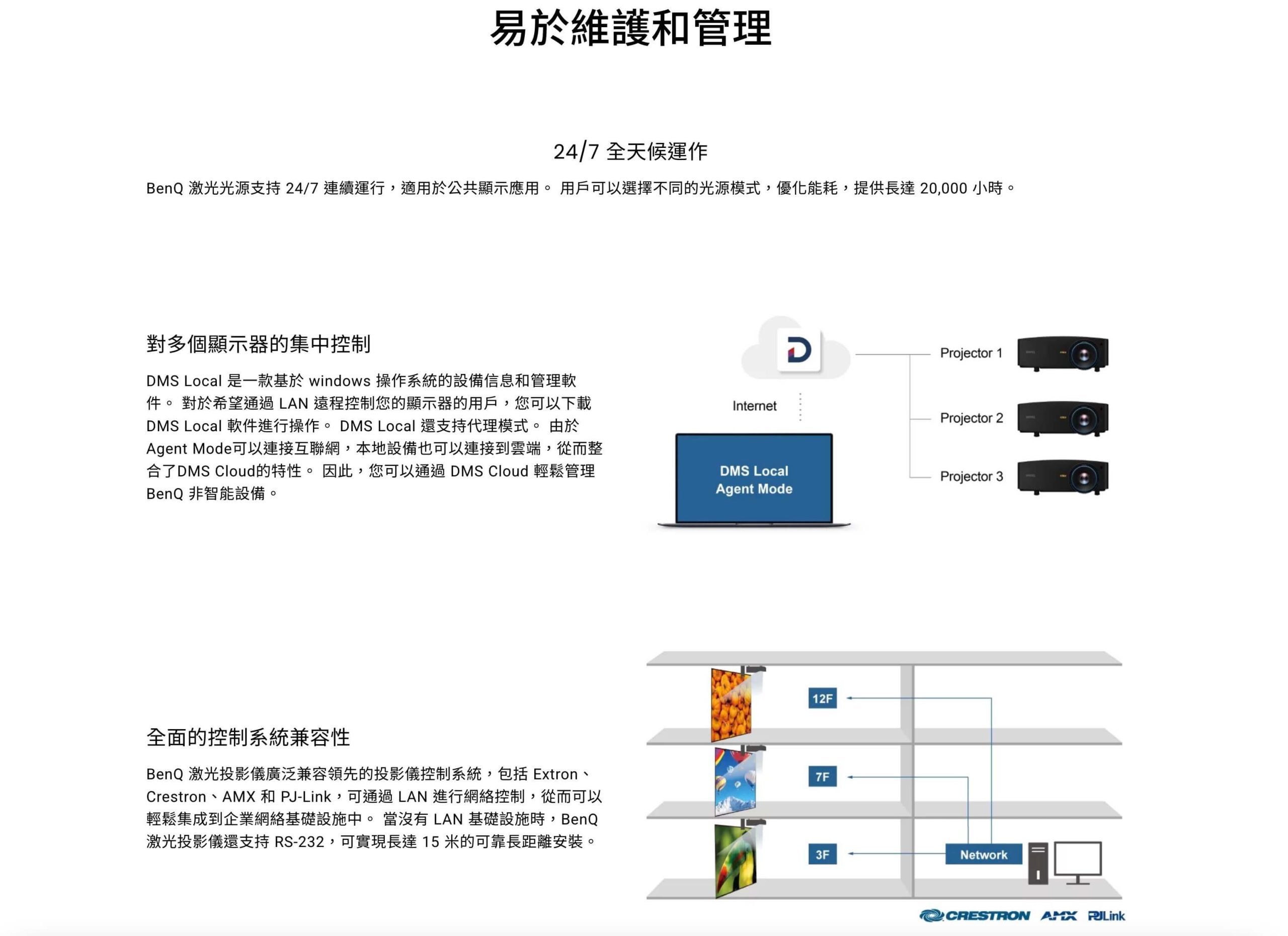 易於維護和管理

24/7 全天候運作

BenQ 激光光源支持 24/7 連續運行，適用於公共顯示應用。 用戶可以選擇不同的光源模式，優化能耗，提供長達 20,000 小時。

對多個顯示器的集中控制

DMS Local 是一款基於 windows 操作系統的設備信息和管理軟件。 對於希望通過 LAN 遠程控制您的顯示器的用戶，您可以下載 DMS Local 軟件進行操作。 DMS Local 還支持代理模式。 由於 Agent Mode可以連接互聯網，本地設備也可以連接到雲端，從而整合了DMS Cloud的特性。 因此，您可以通過 DMS Cloud 輕鬆管理 BenQ 非智能設備。

D

Internet

DMS Local
Agent Mode

Projector 1

Projector 2

Projector 3

全面的控制系統兼容性

BenQ 激光投影儀廣泛兼容領先的投影儀控制系統，包括 Extron、Crestron、AMX 和 PJ-Link，可通過 LAN 進行網絡控制，從而可以輕鬆集成到企業網絡基礎設施中。 當沒有 LAN 基礎設施時，BenQ 激光投影儀還支持 RS-232，可實現長達 15 米的可靠長距離安裝。

12F

7F

3F

Network

CRESTRON AMX PJLink